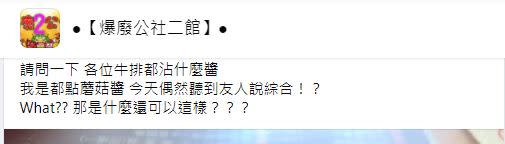 ●【爆廢公社二館】●

請問一下 各位牛排都沾什麼醬
我是都點蘑菇醬 今天偶然聽到友人說綜合！？
What?? 那是什麼還可以這樣？？？